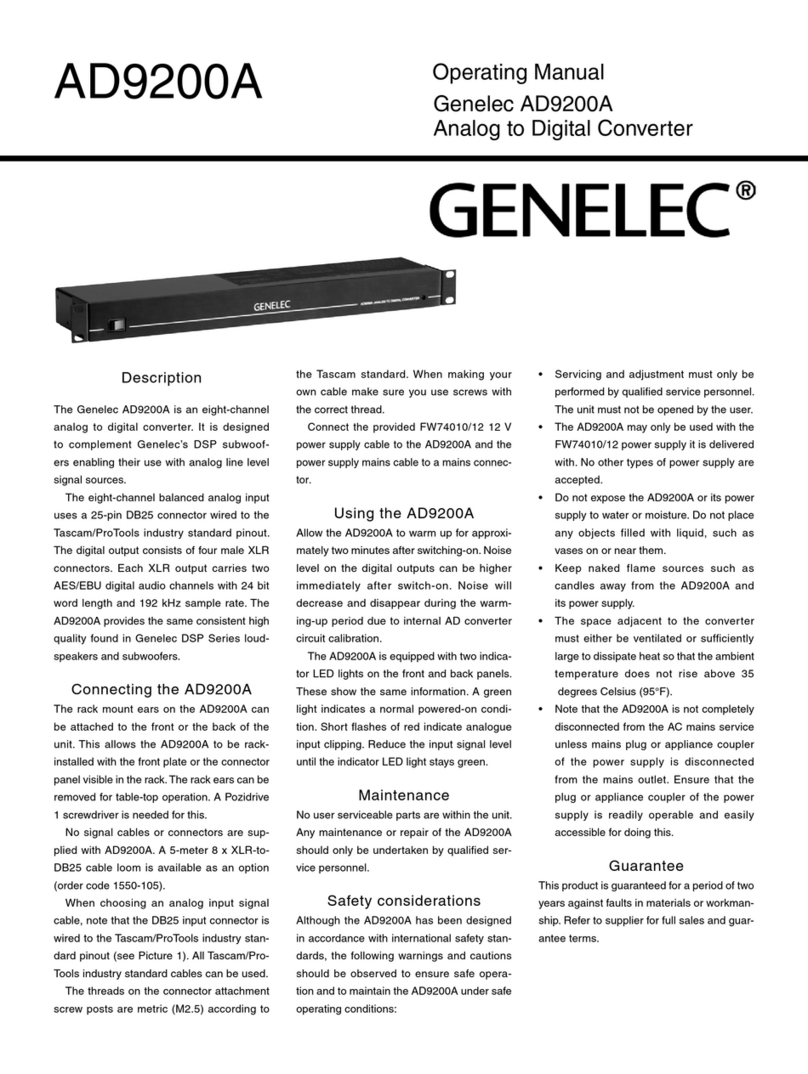 AD9200A

Operating Manual
Genelec AD9200A
Analog to Digital Converter

GENELEC®

GENELEC

Description

The Genelec AD9200A is an eight-channel analog to digital converter. It is designed to complement Genelec's DSP subwoofers enabling their use with analog line level signal sources.

The eight-channel balanced analog input uses a 25-pin DB25 connector wired to the Tascam/ProTools industry standard pinout. The digital output consists of four male XLR connectors. Each XLR output carries two AES/EBU digital audio channels with 24 bit word length and 192 kHz sample rate. The AD9200A provides the same consistent high quality found in Genelec DSP Series loudspeakers and subwoofers.

Connecting the AD9200A

The rack mount ears on the AD9200A can be attached to the front or the back of the unit. This allows the AD9200A to be rack-installed with the front plate or the connector panel visible in the rack. The rack ears can be removed for table-top operation. A Pozidrive 1 screwdriver is needed for this.

No signal cables or connectors are supplied with AD9200A. A 5-meter 8 x XLR-to-DB25 cable loom is available as an option (order code 1550-105).

When choosing an analog input signal cable, note that the DB25 input connector is wired to the Tascam/ProTools industry standard pinout (see Picture 1). All Tascam/ProTools industry standard cables can be used.

The threads on the connector attachment screw posts are metric (M2.5) according to the Tascam standard. When making your own cable make sure you use screws with the correct thread.

Connect the provided FW74010/12 12 V power supply cable to the AD9200A and the power supply mains cable to a mains connector.

Using the AD9200A

Allow the AD9200A to warm up for approximately two minutes after switching-on. Noise level on the digital outputs can be higher immediately after switch-on. Noise will decrease and disappear during the warming-up period due to internal AD converter circuit calibration.

The AD9200A is equipped with two indicator LED lights on the front and back panels. These show the same information. A green light indicates a normal powered-on condition. Short flashes of red indicate analogue input clipping. Reduce the input signal level until the indicator LED light stays green.

Maintenance

No user serviceable parts are within the unit. Any maintenance or repair of the AD9200A should only be undertaken by qualified service personnel.

Safety considerations

Although the AD9200A has been designed in accordance with international safety standards, the following warnings and cautions should be observed to ensure safe operation and to maintain the AD9200A under safe operating conditions:

• Servicing and adjustment must only be performed by qualified service personnel. The unit must not be opened by the user.
• The AD9200A may only be used with the FW74010/12 power supply it is delivered with. No other types of power supply are accepted.
• Do not expose the AD9200A or its power supply to water or moisture. Do not place any objects filled with liquid, such as vases on or near them.
• Keep naked flame sources such as candles away from the AD9200A and its power supply.
• The space adjacent to the converter must either be ventilated or sufficiently large to dissipate heat so that the ambient temperature does not rise above 35 degrees Celsius (95°F).
• Note that the AD9200A is not completely disconnected from the AC mains service unless mains plug or appliance coupler of the power supply is disconnected from the mains outlet. Ensure that the plug or appliance coupler of the power supply is readily operable and easily accessible for doing this.

Guarantee

This product is guaranteed for a period of two years against faults in materials or workmanship. Refer to supplier for full sales and guarantee terms.